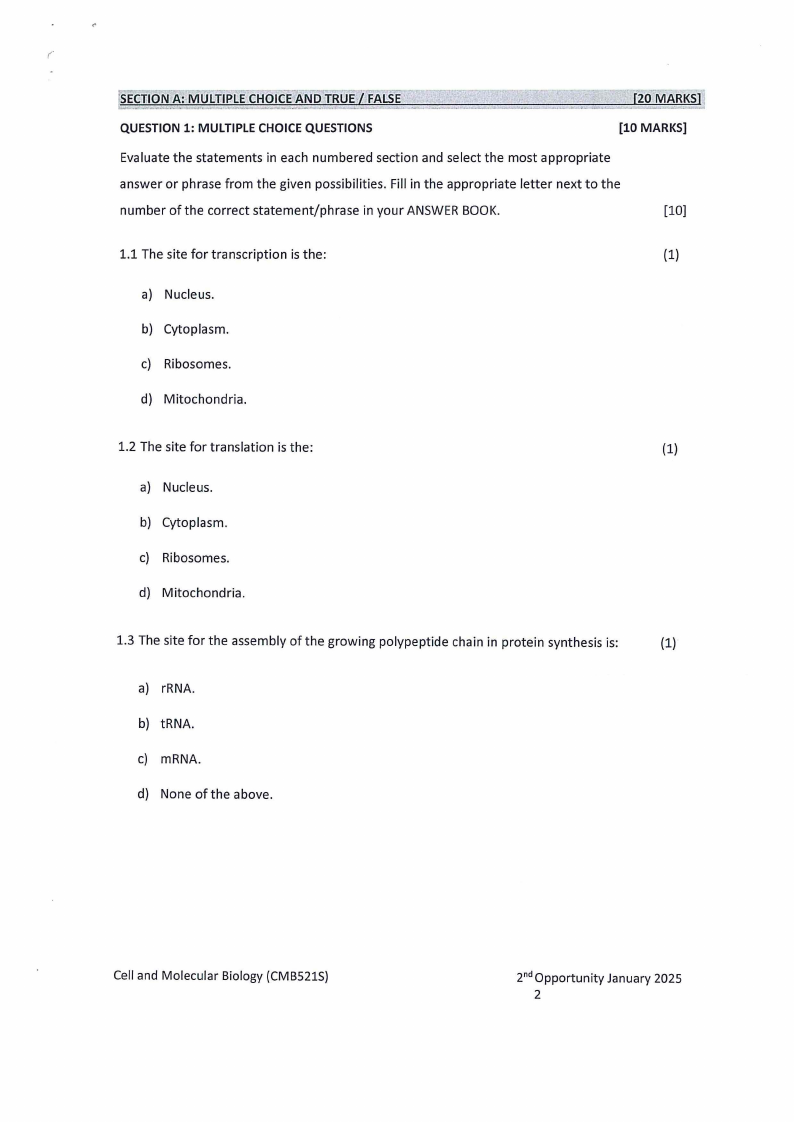 SECTION A: MULTIPLE CHOICE AND TRUE / FALSE [20 MARKS]

QUESTION 1: MULTIPLE CHOICE QUESTIONS [10 MARKS]

Evaluate the statements in each numbered section and select the most appropriate answer or phrase from the given possibilities. Fill in the appropriate letter next to the number of the correct statement/phrase in your ANSWER BOOK. [10]

1.1 The site for transcription is the: (1)

a) Nucleus.

b) Cytoplasm.

c) Ribosomes.

d) Mitochondria.

1.2 The site for translation is the: (1)

a) Nucleus.

b) Cytoplasm.

c) Ribosomes.

d) Mitochondria.

1.3 The site for the assembly of the growing polypeptide chain in protein synthesis is: (1)

a) rRNA.

b) tRNA.

c) mRNA.

d) None of the above.

Cell and Molecular Biology (CMB521S) 2$^{nd}$ Opportunity January 2025

2